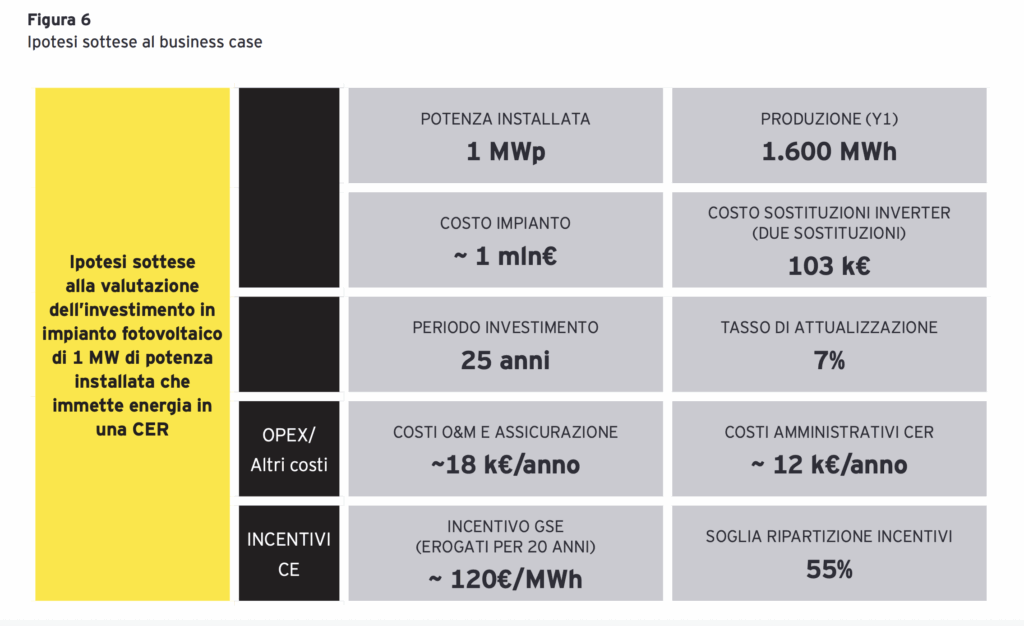 **Figura 6**
Ipotesi sottese al business case

Ipotesi sottese alla valutazione dell'investimento in impianto fotovoltaico di 1 MW di potenza installata che immette energia in una CER

POTENZA INSTALLATA
1 MWp

PRODUZIONE (Y1)
1.600 MWh

COSTO IMPIANTO
~ 1 mln€

COSTO SOSTITUZIONI INVERTER (DUE SOSTITUZIONI)
103 k€

PERIODO INVESTIMENTO
25 anni

TASSO DI ATTUALIZZAZIONE
7%

OPEX/ Altri costi

COSTI O&M E ASSICURAZIONE
~18 k€/anno

COSTI AMMINISTRATIVI CER
~ 12 k€/anno

INCENTIVI CE

INCENTIVO GSE (EROGATI PER 20 ANNI)
~ 120€/MWh

SOGLIA RIPARTIZIONE INCENTIVI
55%